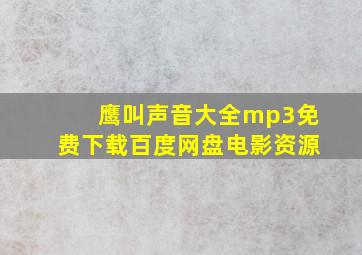 鹰叫声音大全mp3免费下载百度网盘电影资源